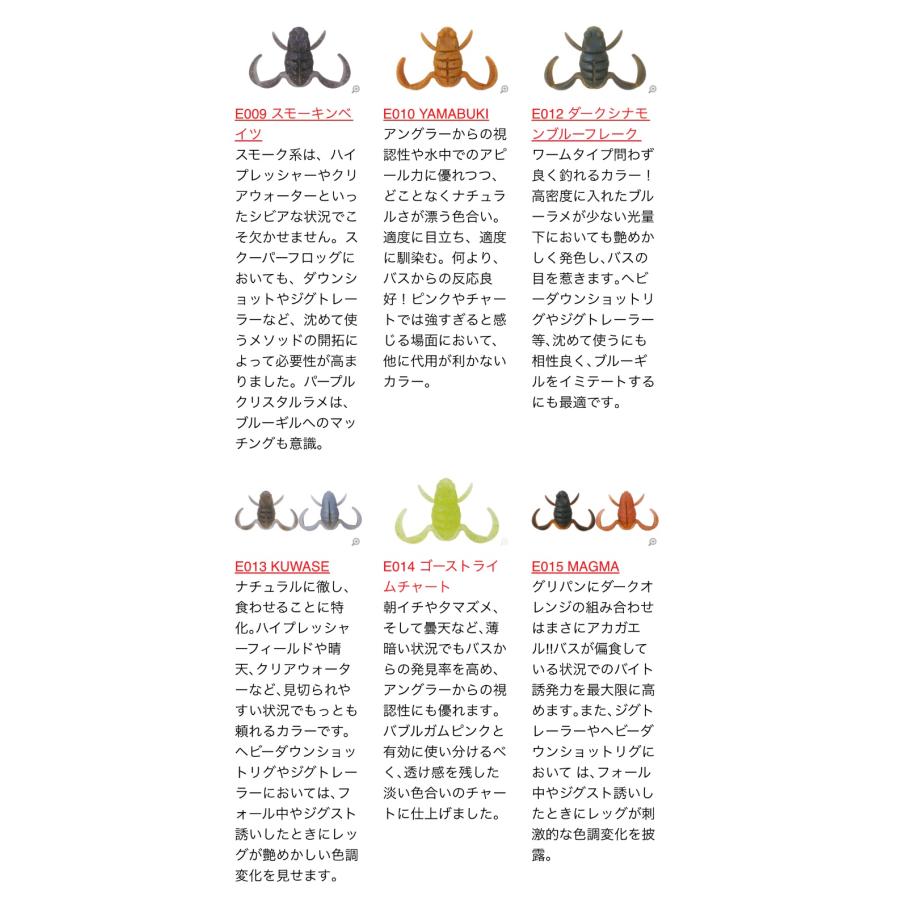 E009 スモーキンベイツ
スモーク系は、ハイプレッシャーやクリアウォーターといったシビアな状況でこそ欠かせません。スクーパーフロッグにおいても、ダウンショットやジグトレーラーなど、沈めて使うメソッドの開拓によって必要性が高まりました。パープルクリスタルラメは、ブルーギルへのマッチングも意識。

E010 YAMABUKI
アングラーからの視認性や水中でのアピール力に優れつつ、どことなくナチュラルさが漂う色合い。適度に目立ち、適度に馴染む。何より、バスからの反応良好！ピンクやチャートでは強すぎると感じる場面において、他に代用が利かないカラー。

E012 ダークシナモンブルーフレーク
ワームタイプ問わず良く釣れるカラー！高密度に入れたブルーラメが少ない光量下においても艶めかしく発色し、バスの目を惹きます。ヘビーダウンショットリグやジグトレーラー等、沈めて使うにも相性良く、ブルーギルをイミテートするにも最適です。

E013 KUWASE
ナチュラルに徹し、食わせることに特化。ハイプレッシャーフィールドや晴天、クリアウォーターなど、見切られやすい状況でもっとも頼れるカラーです。ヘビーダウンショットリグやジグトレーラーにおいては、フォール中やジグスト誘いしたときにレッグが艶めかしい色調変化を見せます。

E014 ゴーストライムチャート
朝イチやタマズメ、そして曇天など、薄暗い状況でもバスからの発見率を高め、アングラーからの視認性にも優れます。バブルガムピンクと有効に使い分けるべく、透け感を残した淡い色合いのチャートに仕上げました。

E015 MAGMA
グリパンにダークオレンジの組み合わせはまさにアカガエル!!バスが偏食している状況でのバイト誘発力を最大限に高めます。また、ジグトレーラーやヘビーダウンショットリグにおいて は、フォール中やジグスト誘いしたときにレッグが刺激的な色調変化を披露。